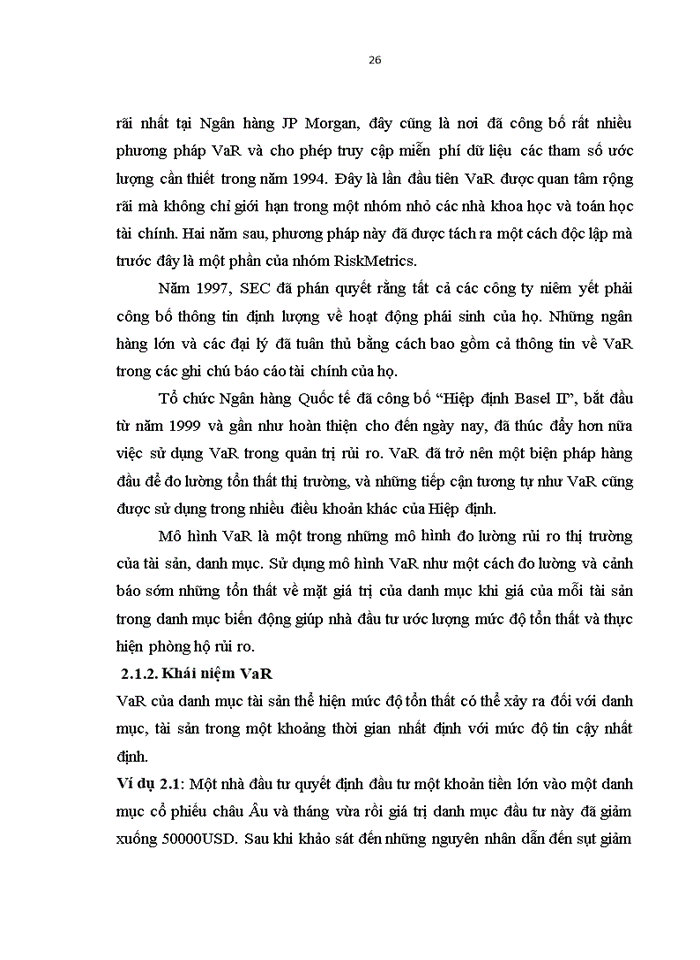 26

rãi nhất tại Ngân hàng JP Morgan, đây cũng là nơi đã công bố rất nhiều phương pháp VaR và cho phép truy cập miễn phí dữ liệu các tham số ước lượng cần thiết trong năm 1994. Đây là lần đầu tiên VaR được quan tâm rộng rãi mà không chỉ giới hạn trong một nhóm nhỏ các nhà khoa học và toán học tài chính. Hai năm sau, phương pháp này đã được tách ra một cách độc lập mà trước đây là một phần của nhóm RiskMetrics.

Năm 1997, SEC đã phán quyết rằng tất cả các công ty niêm yết phải công bố thông tin định lượng về hoạt động phái sinh của họ. Những ngân hàng lớn và các đại lý đã tuân thủ bằng cách bao gồm cả thông tin về VaR trong các ghi chú báo cáo tài chính của họ.

Tổ chức Ngân hàng Quốc tế đã công bố "Hiệp định Basel II", bắt đầu từ năm 1999 và gần như hoàn thiện cho đến ngày nay, đã thúc đẩy hơn nữa việc sử dụng VaR trong quản trị rủi ro. VaR đã trở nên một biện pháp hàng đầu để đo lường tổn thất thị trường, và những tiếp cận tương tự như VaR cũng được sử dụng trong nhiều điều khoản khác của Hiệp định.

Mô hình VaR là một trong những mô hình đo lường rủi ro thị trường của tài sản, danh mục. Sử dụng mô hình VaR như một cách đo lường và cảnh báo sớm những tổn thất về mặt giá trị của danh mục khi giá của mỗi tài sản trong danh mục biến động giúp nhà đầu tư ước lượng mức độ tổn thất và thực hiện phòng hộ rủi ro.

2.1.2. Khái niệm VaR

VaR của danh mục tài sản thể hiện mức độ tổn thất có thể xảy ra đối với danh mục, tài sản trong một khoảng thời gian nhất định với mức độ tin cậy nhất định.

Ví dụ 2.1: Một nhà đầu tư quyết định đầu tư một khoản tiền lớn vào một danh mục cổ phiếu châu Âu và tháng vừa rồi giá trị danh mục đầu tư này đã giảm xuống 50000USD. Sau khi khảo sát đến những nguyên nhân dẫn đến sụt giảm